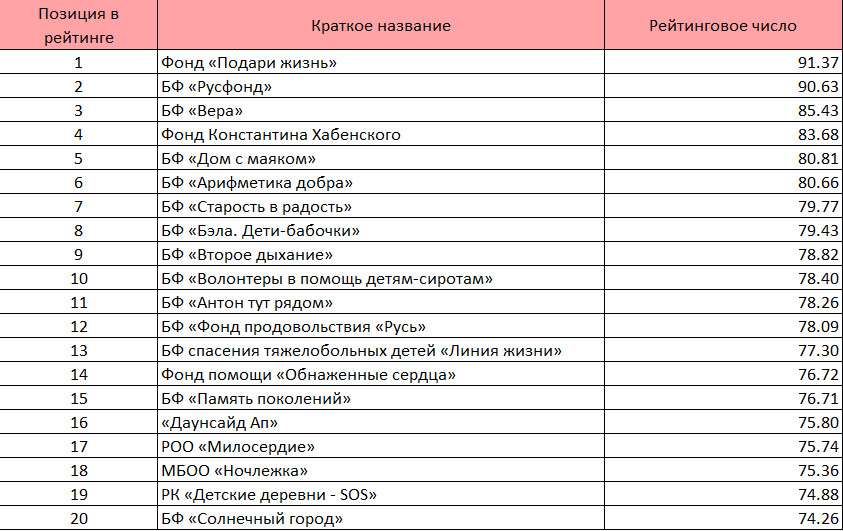 | Позиция в рейтинге | Краткое название | Рейтинговое число |
|---|---|---|
| 1 | Фонд «Подари жизнь» | 91.37 |
| 2 | БФ «Русфонд» | 90.63 |
| 3 | БФ «Вера» | 85.43 |
| 4 | Фонд Константина Хабенского | 83.68 |
| 5 | БФ «Дом с маяком» | 80.81 |
| 6 | БФ «Арифметика добра» | 80.66 |
| 7 | БФ «Старость в радость» | 79.77 |
| 8 | БФ «Бэла. Дети-бабочки» | 79.43 |
| 9 | БФ «Второе дыхание» | 78.82 |
| 10 | БФ «Волонтеры в помощь детям-сиротам» | 78.40 |
| 11 | БФ «Антон тут рядом» | 78.26 |
| 12 | БФ «Фонд продовольствия «Русь» | 78.09 |
| 13 | БФ спасения тяжелобольных детей «Линия жизни» | 77.30 |
| 14 | Фонд помощи «Обнаженные сердца» | 76.72 |
| 15 | БФ «Память поколений» | 76.71 |
| 16 | «Даунсайд Ап» | 75.80 |
| 17 | РОО «Милосердие» | 75.74 |
| 18 | МБОО «Ночлежка» | 75.36 |
| 19 | РК «Детские деревни - SOS» | 74.88 |
| 20 | БФ «Солнечный город» | 74.26 |